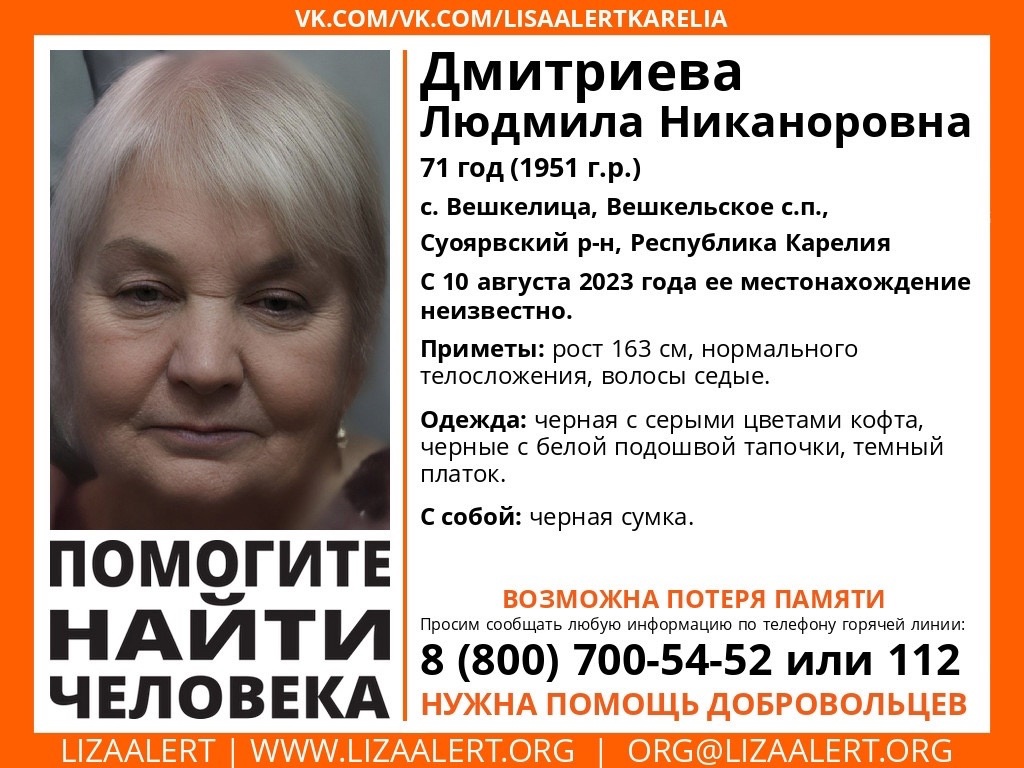 VK.COM/VK.COM/LISAALERTKARELIA

Дмитриева
Людмила Никаноровна

71 год (1951 г.р.)

с. Вешкелица, Вешкельское с.п., Суоярвский р-н, Республика Карелия

С 10 августа 2023 года ее местонахождение неизвестно.

Приметы: рост 163 см, нормального телосложения, волосы седые.

Одежда: черная с серыми цветами кофта, черные с белой подошвой тапочки, темный платок.

С собой: черная сумка.

ПОМОГИТЕ НАЙТИ ЧЕЛОВЕКА

ВОЗМОЖНА ПОТЕРЯ ПАМЯТИ

Просим сообщать любую информацию по телефону горячей линии:

8 (800) 700-54-52 или 112

НУЖНА ПОМОЩЬ ДОБРОВОЛЬЦЕВ

LIZAALERT | WWW.LIZAALERT.ORG | ORG@LIZAALERT.ORG